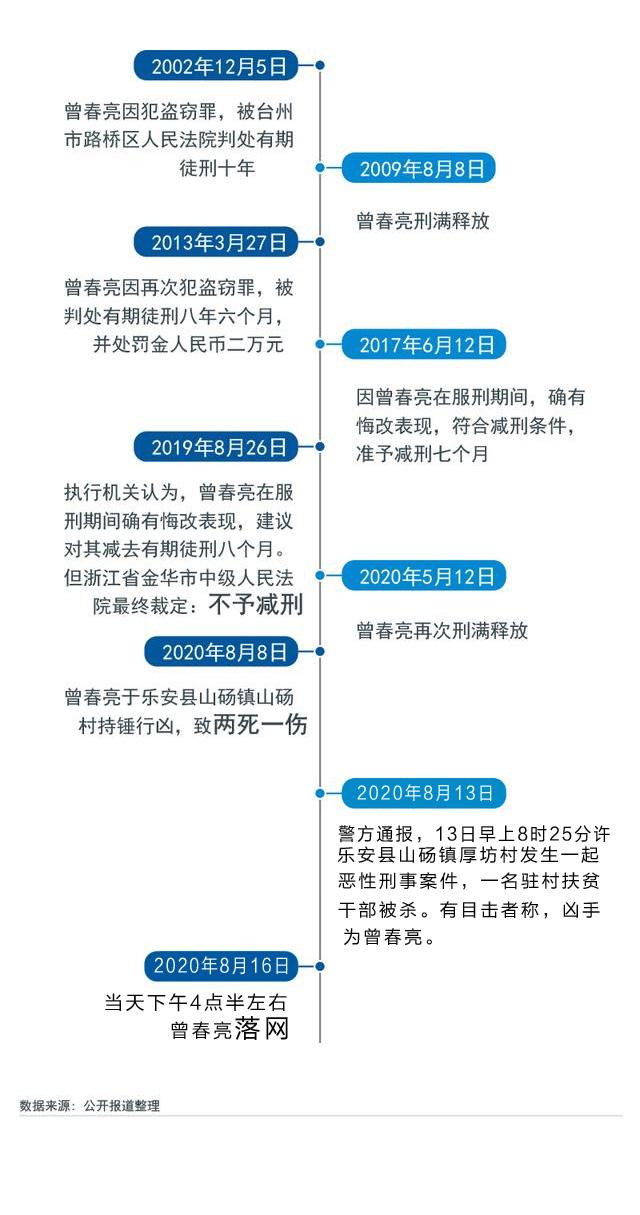 2002年12月5日

曾春亮因犯盗窃罪，被台州市路桥区人民法院判处有期徒刑十年

2009年8月8日

曾春亮刑满释放

2013年3月27日

曾春亮因再次犯盗窃罪，被判处有期徒刑八年六个月，并处罚金人民币二万元

2017年6月12日

因曾春亮在服刑期间，确有悔改表现，符合减刑条件，准予减刑七个月

2019年8月26日

执行机关认为，曾春亮在服刑期间确有悔改表现，建议对其减去有期徒刑八个月。但浙江省金华市中级人民法院最终裁定：不予减刑

2020年5月12日

曾春亮再次刑满释放

2020年8月8日

曾春亮于乐安县山砀镇山砀村持锤行凶，致两死一伤

2020年8月13日

警方通报，13日早上8时25分许乐安县山砀镇厚坊村发生一起恶性刑事案件，一名驻村扶贫干部被杀。有目击者称，凶手为曾春亮。

2020年8月16日

当天下午4点半左右曾春亮落网

数据来源：公开报道整理